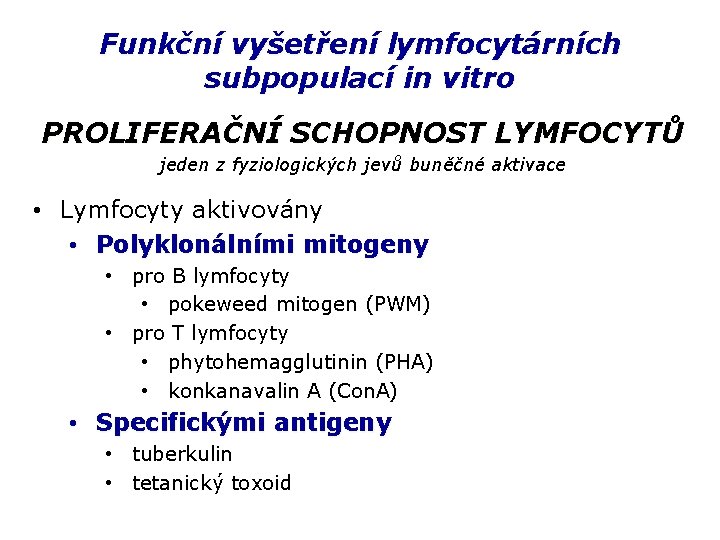 Funkční vyšetření lymfocytárních subpopulací in vitro

PROLIFERAČNÍ SCHOPNOST LYMFOCYTŮ

jeden z fyziologických jevů buněčné aktivace

• Lymfocyty aktivovány
• Polyklonálními mitogeny
• pro B lymfocyty
• pokeweed mitogen (PWM)
• pro T lymfocyty
• phytohemagglutinin (PHA)
• konkanavalin A (ConA)
• Specifickými antigeny
• tuberkulin
• tetanický toxoid